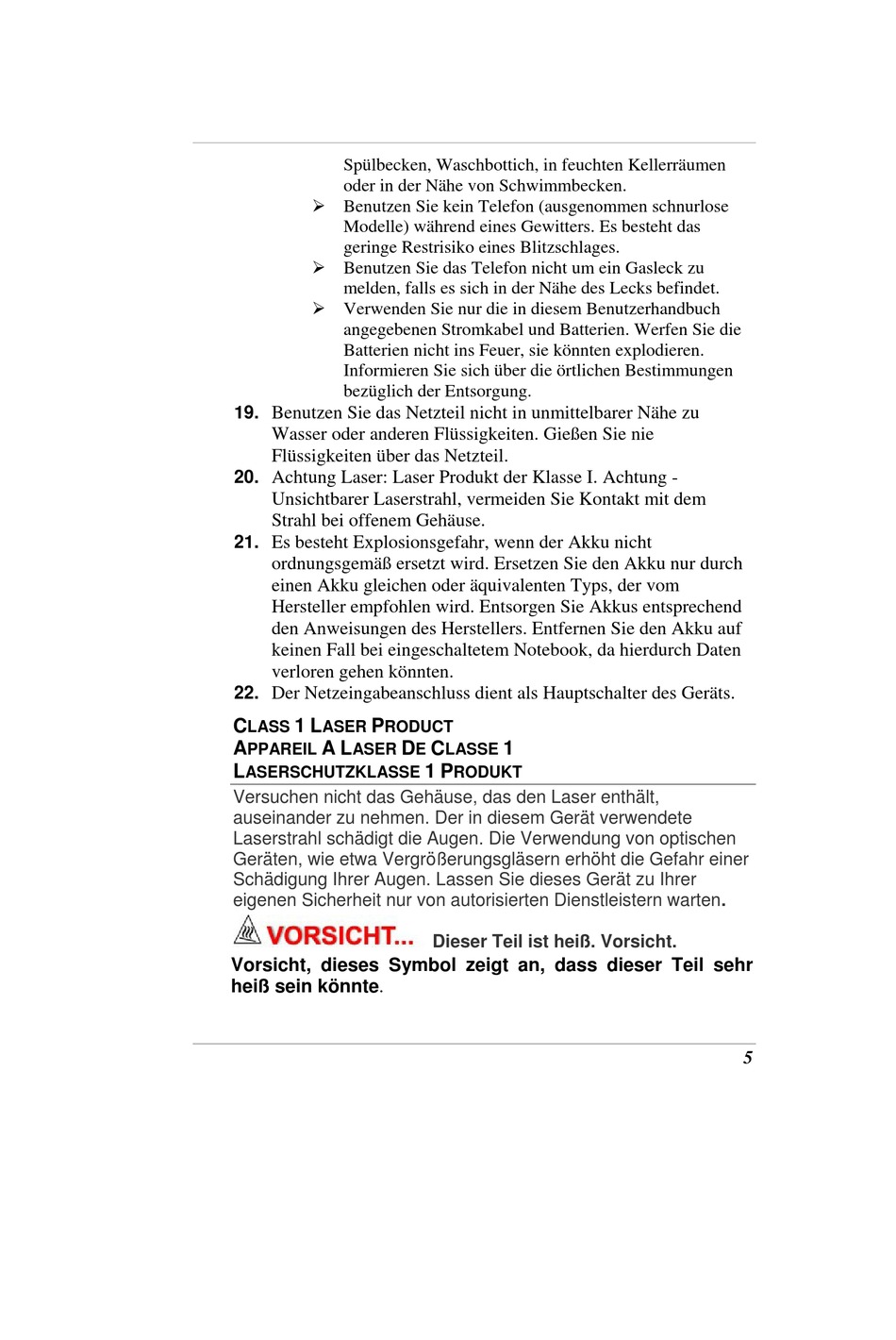 Spülbecken, Waschbottich, in feuchten Kellerräumen oder in der Nähe von Schwimmbecken.

➢ Benutzen Sie kein Telefon (ausgenommen schnurlose Modelle) während eines Gewitters. Es besteht das geringe Restrisiko eines Blitzschlages.

➢ Benutzen Sie das Telefon nicht um ein Gasleck zu melden, falls es sich in der Nähe des Lecks befindet.

➢ Verwenden Sie nur die in diesem Benutzerhandbuch angegebenen Stromkabel und Batterien. Werfen Sie die Batterien nicht ins Feuer, sie könnten explodieren. Informieren Sie sich über die örtlichen Bestimmungen bezüglich der Entsorgung.

19. Benutzen Sie das Netzteil nicht in unmittelbarer Nähe zu Wasser oder anderen Flüssigkeiten. Gießen Sie nie Flüssigkeiten über das Netzteil.

20. Achtung Laser: Laser Produkt der Klasse I. Achtung - Unsichtbarer Laserstrahl, vermeiden Sie Kontakt mit dem Strahl bei offenem Gehäuse.

21. Es besteht Explosionsgefahr, wenn der Akku nicht ordnungsgemäß ersetzt wird. Ersetzen Sie den Akku nur durch einen Akku gleichen oder äquivalenten Typs, der vom Hersteller empfohlen wird. Entsorgen Sie Akkus entsprechend den Anweisungen des Herstellers. Entfernen Sie den Akku auf keinen Fall bei eingeschaltetem Notebook, da hierdurch Daten verloren gehen könnten.

22. Der Netzeingabeanschluss dient als Hauptschalter des Geräts.

CLASS 1 LASER PRODUCT
APPAREIL A LASER DE CLASSE 1
LASERSCHUTZKLASSE 1 PRODUKT

Versuchen nicht das Gehäuse, das den Laser enthält, auseinander zu nehmen. Der in diesem Gerät verwendete Laserstrahl schädigt die Augen. Die Verwendung von optischen Geräten, wie etwa Vergrößerungsgläsern erhöht die Gefahr einer Schädigung Ihrer Augen. Lassen Sie dieses Gerät zu Ihrer eigenen Sicherheit nur von autorisierten Dienstleistern warten.

VORSICHT... Dieser Teil ist heiß. Vorsicht.
Vorsicht, dieses Symbol zeigt an, dass dieser Teil sehr heiß sein könnte.

5